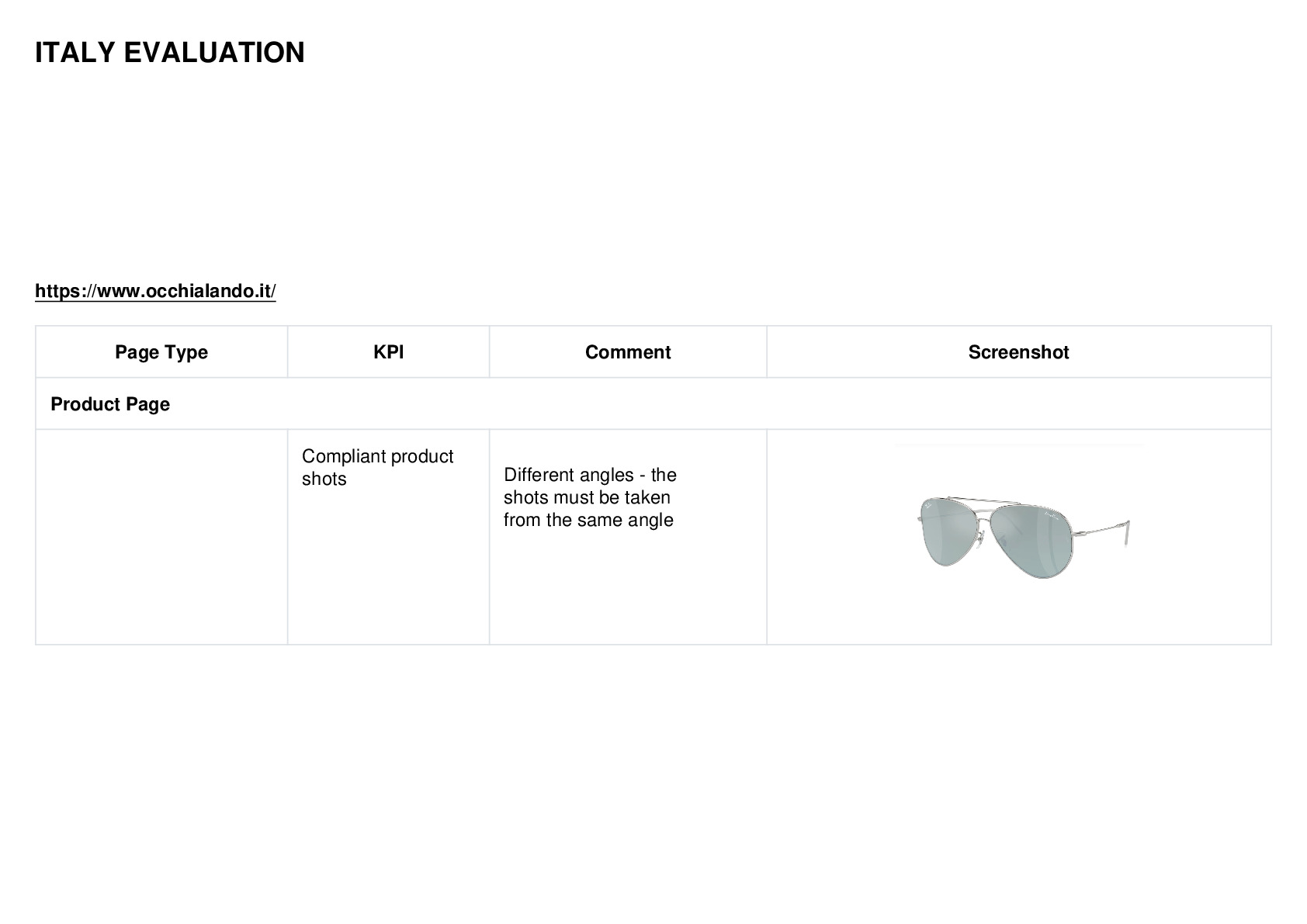 ITALY EVALUATION

https://www.occhialando.it/

| Page Type | KPI | Comment | Screenshot |
|---|---|---|---|
| Product Page | | | |
| | Compliant product shots | Different angles - the shots must be taken from the same angle | |